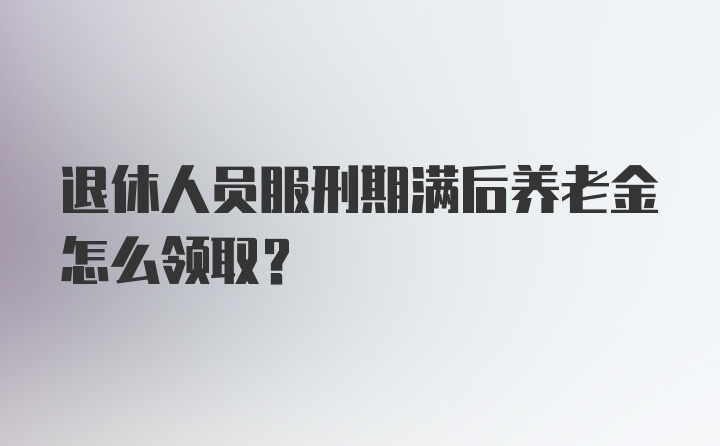 退休人员服刑期满后养老金怎么领取？